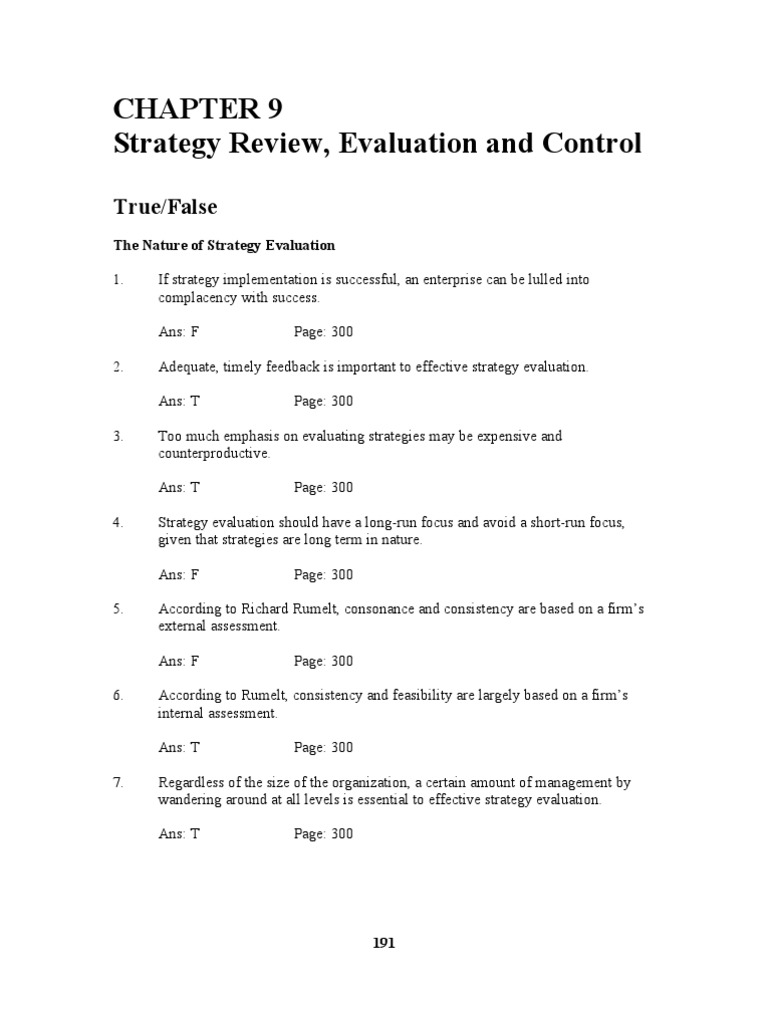 CHAPTER 9
Strategy Review, Evaluation and Control

True/False

The Nature of Strategy Evaluation

1. If strategy implementation is successful, an enterprise can be lulled into complacency with success.

Ans: F Page: 300

2. Adequate, timely feedback is important to effective strategy evaluation.

Ans: T Page: 300

3. Too much emphasis on evaluating strategies may be expensive and counterproductive.

Ans: T Page: 300

4. Strategy evaluation should have a long-run focus and avoid a short-run focus, given that strategies are long term in nature.

Ans: F Page: 300

5. According to Richard Rumelt, consonance and consistency are based on a firm's external assessment.

Ans: F Page: 300

6. According to Rumelt, consistency and feasibility are largely based on a firm's internal assessment.

Ans: T Page: 300

7. Regardless of the size of the organization, a certain amount of management by wandering around at all levels is essential to effective strategy evaluation.

Ans: T Page: 300

191